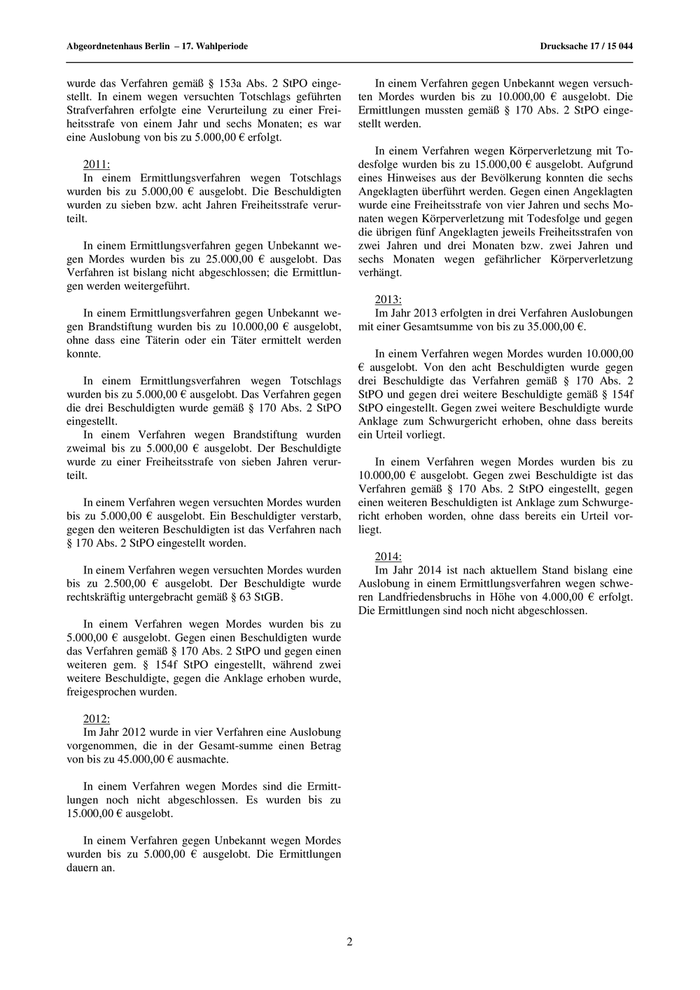 Abgeordnetenhaus Berlin – 17. Wahlperiode

Drucksache 17 / 15 044

wurde das Verfahren gemäß § 153a Abs. 2 StPO eingestellt. In einem wegen versuchten Totschlags geführten Strafverfahren erfolgte eine Verurteilung zu einer Freiheitsstrafe von einem Jahr und sechs Monaten; es war eine Auslobung von bis zu 5.000,00 € erfolgt.

2011:
In einem Ermittlungsverfahren wegen Totschlags wurden bis zu 5.000,00 € ausgelobt. Die Beschuldigten wurden zu sieben bzw. acht Jahren Freiheitsstrafe verurteilt.

In einem Ermittlungsverfahren gegen Unbekannt wegen Mordes wurden bis zu 25.000,00 € ausgelobt. Das Verfahren ist bislang nicht abgeschlossen; die Ermittlungen werden weitergeführt.

In einem Ermittlungsverfahren gegen Unbekannt wegen Brandstiftung wurden bis zu 10.000,00 € ausgelobt, ohne dass eine Täterin oder ein Täter ermittelt werden konnte.

In einem Ermittlungsverfahren wegen Totschlags wurden bis zu 5.000,00 € ausgelobt. Das Verfahren gegen die drei Beschuldigten wurde gemäß § 170 Abs. 2 StPO eingestellt.
In einem Verfahren wegen Brandstiftung wurden zweimal bis zu 5.000,00 € ausgelobt. Der Beschuldigte wurde zu einer Freiheitsstrafe von sieben Jahren verurteilt.

In einem Verfahren wegen versuchten Mordes wurden bis zu 5.000,00 € ausgelobt. Ein Beschuldigter verstarb, gegen den weiteren Beschuldigten ist das Verfahren nach § 170 Abs. 2 StPO eingestellt worden.

In einem Verfahren wegen versuchten Mordes wurden bis zu 2.500,00 € ausgelobt. Der Beschuldigte wurde rechtskräftig untergebracht gemäß § 63 StGB.

In einem Verfahren wegen Mordes wurden bis zu 5.000,00 € ausgelobt. Gegen einen Beschuldigten wurde das Verfahren gemäß § 170 Abs. 2 StPO und gegen einen weiteren gem. § 154f StPO eingestellt, während zwei weitere Beschuldigte, gegen die Anklage erhoben wurde, freigesprochen wurden.

2012:
Im Jahr 2012 wurde in vier Verfahren eine Auslobung vorgenommen, die in der Gesamt-summe einen Betrag von bis zu 45.000,00 € ausmachte.

In einem Verfahren wegen Mordes sind die Ermittlungen noch nicht abgeschlossen. Es wurden bis zu 15.000,00 € ausgelobt.

In einem Verfahren gegen Unbekannt wegen Mordes wurden bis zu 5.000,00 € ausgelobt. Die Ermittlungen dauern an.

In einem Verfahren gegen Unbekannt wegen versuchten Mordes wurden bis zu 10.000,00 € ausgelobt. Die Ermittlungen mussten gemäß § 170 Abs. 2 StPO eingestellt werden.

In einem Verfahren wegen Körperverletzung mit Todesfolge wurden bis zu 15.000,00 € ausgelobt. Aufgrund eines Hinweises aus der Bevölkerung konnten die sechs Angeklagten überführt werden. Gegen einen Angeklagten wurde eine Freiheitsstrafe von vier Jahren und sechs Monaten wegen Körperverletzung mit Todesfolge und gegen die übrigen fünf Angeklagten jeweils Freiheitsstrafen von zwei Jahren und drei Monaten bzw. zwei Jahren und sechs Monaten wegen gefährlicher Körperverletzung verhängt.

2013:
Im Jahr 2013 erfolgten in drei Verfahren Auslobungen mit einer Gesamtsumme von bis zu 35.000,00 €.

In einem Verfahren wegen Mordes wurden 10.000,00 € ausgelobt. Von den acht Beschuldigten wurde gegen drei Beschuldigte das Verfahren gemäß § 170 Abs. 2 StPO und gegen drei weitere Beschuldigte gemäß § 154f StPO eingestellt. Gegen zwei weitere Beschuldigte wurde Anklage zum Schwurgericht erhoben, ohne dass bereits ein Urteil vorliegt.

In einem Verfahren wegen Mordes wurden bis zu 10.000,00 € ausgelobt. Gegen zwei Beschuldigte ist das Verfahren gemäß § 170 Abs. 2 StPO eingestellt, gegen einen weiteren Beschuldigten ist Anklage zum Schwurgericht erhoben worden, ohne dass bereits ein Urteil vorliegt.

2014:
Im Jahr 2014 ist nach aktuellem Stand bislang eine Auslobung in einem Ermittlungsverfahren wegen schweren Landfriedensbruchs in Höhe von 4.000,00 € erfolgt. Die Ermittlungen sind noch nicht abgeschlossen.

2